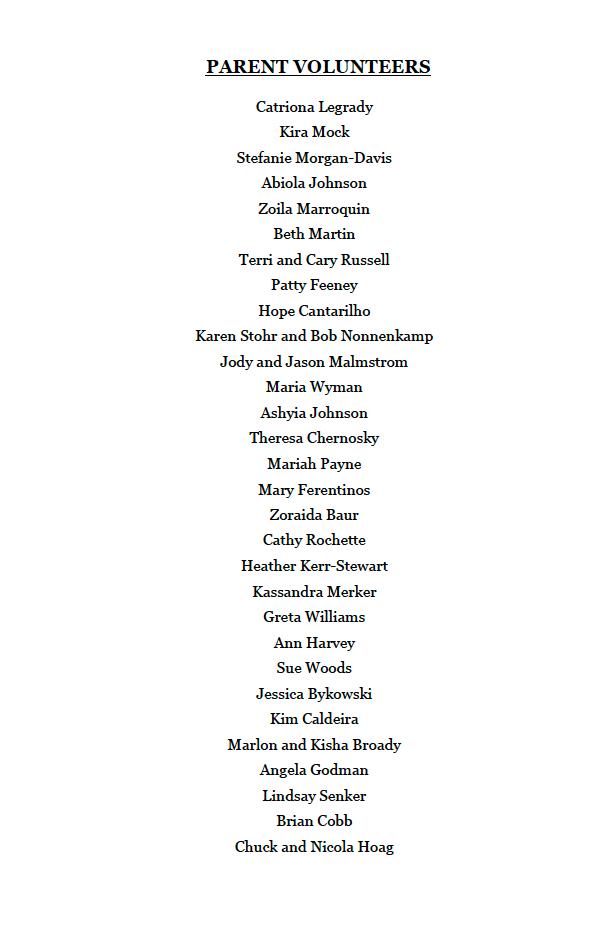 PARENT VOLUNTEERS

Catriona Legrady
Kira Mock
Stefanie Morgan-Davis
Abiola Johnson
Zoila Marroquin
Beth Martin
Terri and Cary Russell
Patty Feeney
Hope Cantarilho
Karen Stohr and Bob Nonnenkamp
Jody and Jason Malmstrom
Maria Wyman
Ashyia Johnson
Theresa Chernosky
Mariah Payne
Mary Ferentinos
Zoraida Baur
Cathy Rochette
Heather Kerr-Stewart
Kassandra Merker
Greta Williams
Ann Harvey
Sue Woods
Jessica Bykowski
Kim Caldeira
Marlon and Kisha Broady
Angela Godman
Lindsay Senker
Brian Cobb
Chuck and Nicola Hoag